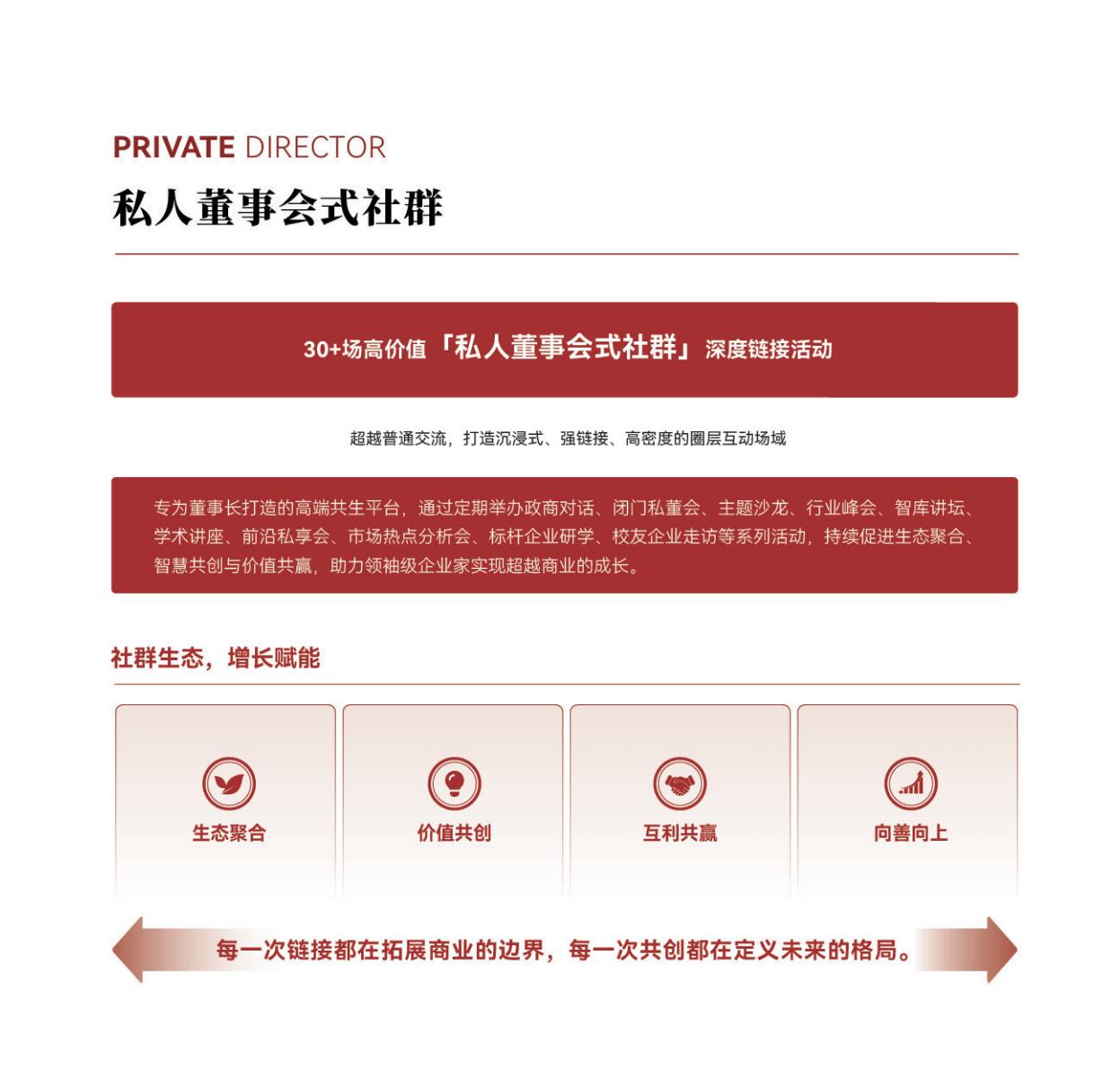 PRIVATE DIRECTOR
私人董事会式社群

30+场高价值「私人董事会式社群」深度链接活动

超越普通交流，打造沉浸式、强链接、高密度的圈层互动场域

专为董事长打造的高端共生平台，通过定期举办政商对话、闭门私董会、主题沙龙、行业峰会、智库讲坛、学术讲座、前沿私享会、市场热点分析会、标杆企业研学、校友企业走访等系列活动，持续促进生态聚合、智慧共创与价值共赢，助力领袖级企业家实现超越商业的成长。

社群生态，增长赋能

生态聚合

价值共创

互利共赢

向善向上

每一次链接都在拓展商业的边界，每一次共创都在定义未来的格局。